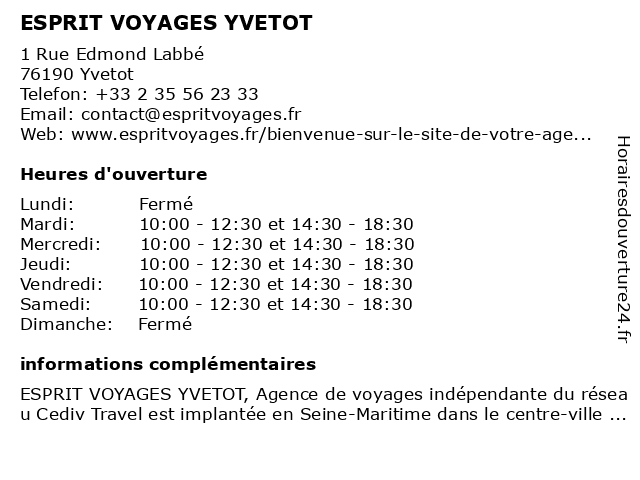 ESPRIT VOYAGES YVETOT

1 Rue Edmond Labbé
76190 Yvetot
Telefon: +33 2 35 56 23 33
Email: contact@espritvoyages.fr
Web: www.espritvoyages.fr/bienvenue-sur-le-site-de-votre-age...

Heures d'ouverture

| | |
|---|---|
| Lundi: | Fermé |
| Mardi: | 10:00 - 12:30 et 14:30 - 18:30 |
| Mercredi: | 10:00 - 12:30 et 14:30 - 18:30 |
| Jeudi: | 10:00 - 12:30 et 14:30 - 18:30 |
| Vendredi: | 10:00 - 12:30 et 14:30 - 18:30 |
| Samedi: | 10:00 - 12:30 et 14:30 - 18:30 |
| Dimanche: | Fermé |

informations complémentaires

ESPRIT VOYAGES YVETOT, Agence de voyages indépendante du réseau Cediv Travel est implantée en Seine-Maritime dans le centre-ville ...

Horairesdouverture24.fr